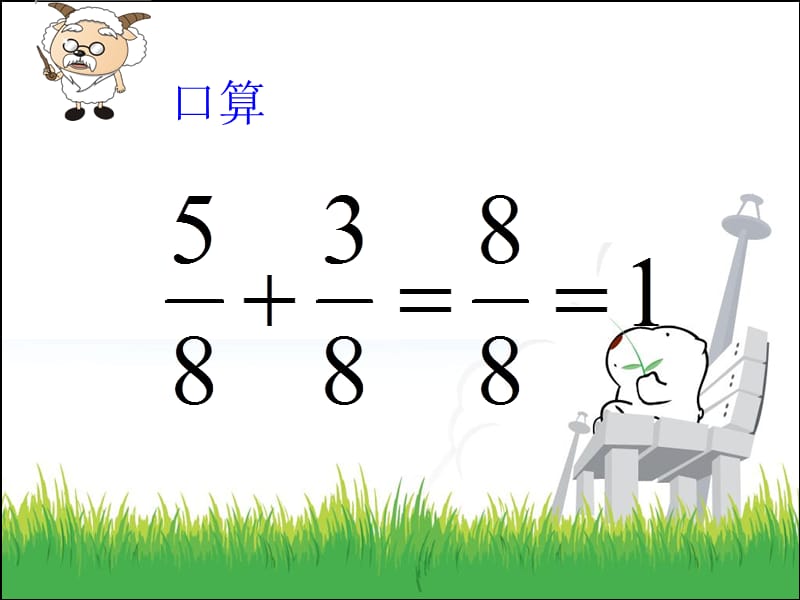 口算

$\frac{5}{8}+\frac{3}{8}=\frac{8}{8}=1$